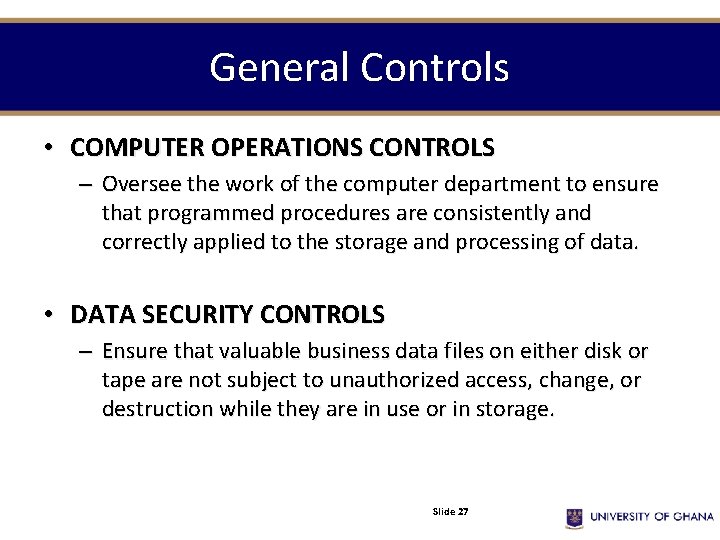 General Controls

• COMPUTER OPERATIONS CONTROLS
– Oversee the work of the computer department to ensure that programmed procedures are consistently and correctly applied to the storage and processing of data.

• DATA SECURITY CONTROLS
– Ensure that valuable business data files on either disk or tape are not subject to unauthorized access, change, or destruction while they are in use or in storage.

Slide 27

UNIVERSITY OF GHANA